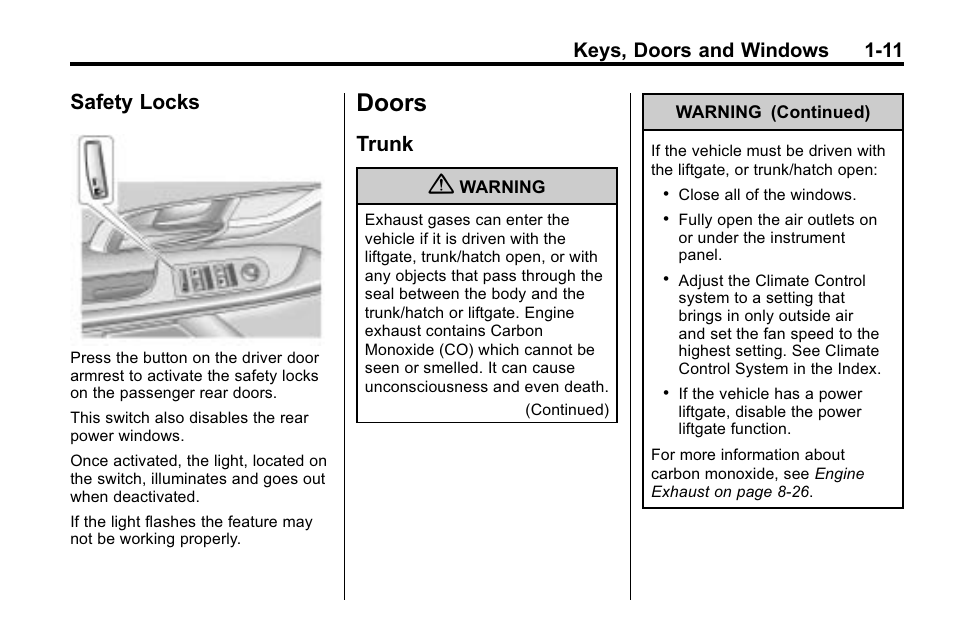 Keys, Doors and Windows 1-11

Safety Locks

Press the button on the driver door armrest to activate the safety locks on the passenger rear doors.

This switch also disables the rear power windows.

Once activated, the light, located on the switch, illuminates and goes out when deactivated.

If the light flashes the feature may not be working properly.

Doors

Trunk

WARNING

Exhaust gases can enter the vehicle if it is driven with the liftgate, trunk/hatch open, or with any objects that pass through the seal between the body and the trunk/hatch or liftgate. Engine exhaust contains Carbon Monoxide (CO) which cannot be seen or smelled. It can cause unconsciousness and even death.

(Continued)

WARNING (Continued)

If the vehicle must be driven with the liftgate, or trunk/hatch open:

• Close all of the windows.

• Fully open the air outlets on or under the instrument panel.

• Adjust the Climate Control system to a setting that brings in only outside air and set the fan speed to the highest setting. See Climate Control System in the Index.

• If the vehicle has a power liftgate, disable the power liftgate function.

For more information about carbon monoxide, see Engine Exhaust on page 8-26.